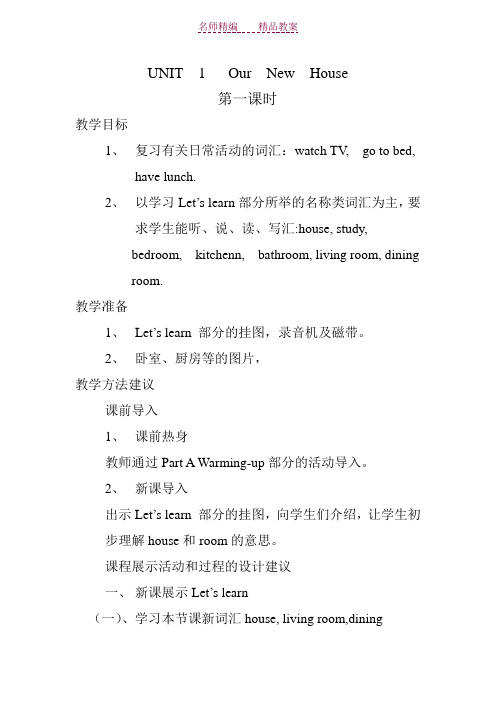 名师精编　　精品教案

UNIT 1 Our New House

第一课时

教学目标

1、 复习有关日常活动的词汇：watch TV, go to bed, have lunch.

2、 以学习 Let's learn 部分所举的名称类词汇为主，要求学生能听、说、读、写汇:house, study, bedroom, kitchenn, bathroom, living room, dining room.

教学准备

1、 Let's learn 部分的挂图，录音机及磁带。

2、 卧室、厨房等的图片，

教学方法建议

课前导入

1、 课前热身

教师通过 Part A Warming-up 部分的活动导入。

2、 新课导入

出示 Let's learn 部分的挂图，向学生们介绍，让学生初步理解 house 和 room 的意思。

课程展示活动和过程的设计建议

一、 新课展示 Let's learn

（一）、学习本节课新词汇 house, living room,dining